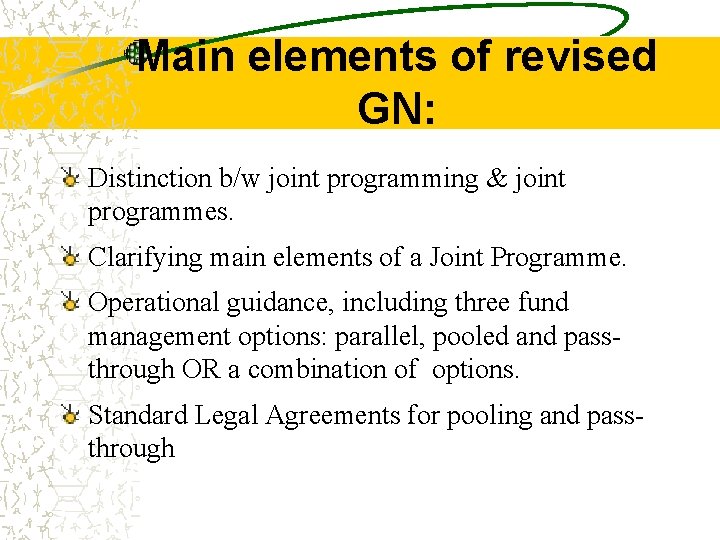 Main elements of revised GN:

Distinction b/w joint programming & joint programmes.

Clarifying main elements of a Joint Programme.

Operational guidance, including three fund management options: parallel, pooled and pass-through OR a combination of options.

Standard Legal Agreements for pooling and pass-through